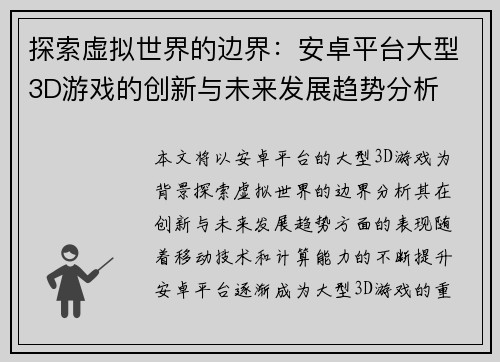 探索虚拟世界的边界：安卓平台大型3D游戏的创新与未来发展趋势分析

本文将以安卓平台的大型3D游戏为背景探索虚拟世界的边界分析其在创新与未来发展趋势方面的表现随着移动技术和计算能力的不断提升安卓平台逐渐成为大型3D游戏的重